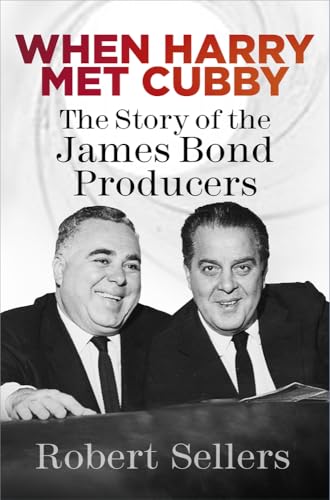 WHEN HARRY MET CUBBY

The Story of the James Bond Producers

Robert Sellers